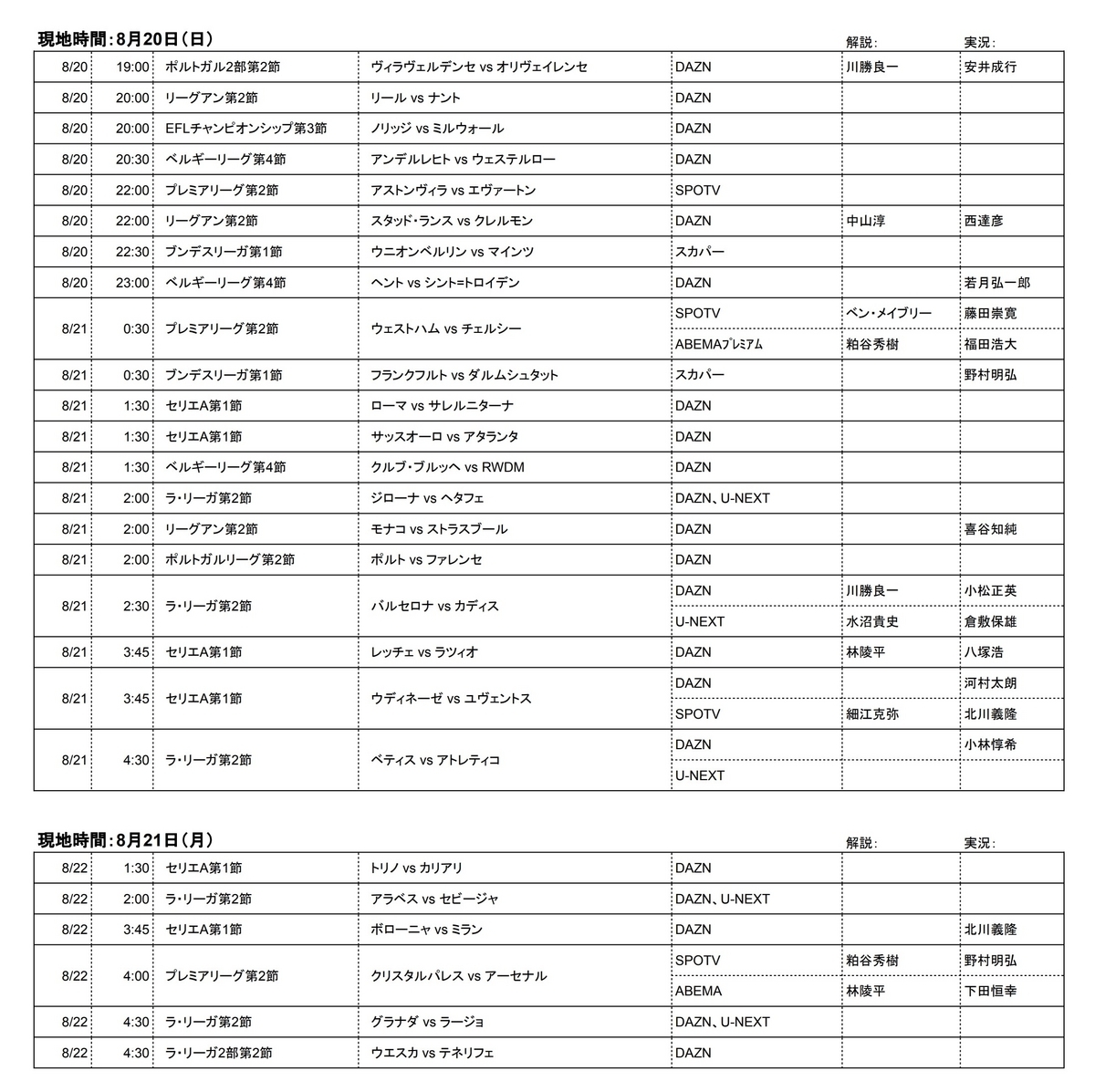 現地時間：8月20日（日）

| | | | | | 解説： | 実況： |
|---|---|---|---|---|---|---|
| 8/20 | 19:00 | ポルトガル2部第2節 | ヴィラヴェルデンセ vs オリヴェイレンセ | DAZN | 川勝良一 | 安井成行 |
| 8/20 | 20:00 | リーグアン第2節 | リール vs ナント | DAZN | | |
| 8/20 | 20:00 | EFLチャンピオンシップ第3節 | ノリッジ vs ミルウォール | DAZN | | |
| 8/20 | 20:30 | ベルギーリーグ第4節 | アンデルレヒト vs ウェステルロー | DAZN | | |
| 8/20 | 22:00 | プレミアリーグ第2節 | アストンヴィラ vs エヴァートン | SPOTV | | |
| 8/20 | 22:00 | リーグアン第2節 | スタッド・ランス vs クレルモン | DAZN | 中山淳 | 西達彦 |
| 8/20 | 22:30 | ブンデスリーガ第1節 | ウニオンベルリン vs マインツ | スカパー | | |
| 8/20 | 23:00 | ベルギーリーグ第4節 | ヘント vs シント=トロイデン | DAZN | | 若月弘一郎 |
| 8/21 | 0:30 | プレミアリーグ第2節 | ウェストハム vs チェルシー | SPOTV | ベン・メイブリー | 藤田崇寛 |
| | | | | ABEMAプレミアム | 粕谷秀樹 | 福田浩大 |
| 8/21 | 0:30 | ブンデスリーガ第1節 | フランクフルト vs ダルムシュタット | スカパー | | 野村明弘 |
| 8/21 | 1:30 | セリエA第1節 | ローマ vs サレルニターナ | DAZN | | |
| 8/21 | 1:30 | セリエA第1節 | サッスオーロ vs アタランタ | DAZN | | |
| 8/21 | 1:30 | ベルギーリーグ第4節 | クルブ・ブルッヘ vs RWDM | DAZN | | |
| 8/21 | 2:00 | ラ・リーガ第2節 | ジローナ vs ヘタフェ | DAZN、U-NEXT | | |
| 8/21 | 2:00 | リーグアン第2節 | モナコ vs ストラスブール | DAZN | | 喜谷知純 |
| 8/21 | 2:00 | ポルトガルリーグ第2節 | ポルト vs ファレンセ | DAZN | | |
| 8/21 | 2:30 | ラ・リーガ第2節 | バルセロナ vs カディス | DAZN | 川勝良一 | 小松正英 |
| | | | | U-NEXT | 水沼貴史 | 倉敷保雄 |
| 8/21 | 3:45 | セリエA第1節 | レッチェ vs ラツィオ | DAZN | 林陵平 | 八塚浩 |
| 8/21 | 3:45 | セリエA第1節 | ウディネーゼ vs ユヴェントス | DAZN | | 河村太朗 |
| | | | | SPOTV | 細江克弥 | 北川義隆 |
| 8/21 | 4:30 | ラ・リーガ第2節 | ベティス vs アトレティコ | DAZN | | 小林惇希 |
| | | | | U-NEXT | | |

現地時間：8月21日（月）

| | | | | | 解説： | 実況： |
|---|---|---|---|---|---|---|
| 8/22 | 1:30 | セリエA第1節 | トリノ vs カリアリ | DAZN | | |
| 8/22 | 2:00 | ラ・リーガ第2節 | アラベス vs セビージャ | DAZN、U-NEXT | | |
| 8/22 | 3:45 | セリエA第1節 | ボローニャ vs ミラン | DAZN | | 北川義隆 |
| 8/22 | 4:00 | プレミアリーグ第2節 | クリスタルパレス vs アーセナル | SPOTV | 粕谷秀樹 | 野村明弘 |
| | | | | ABEMA | 林陵平 | 下田恒幸 |
| 8/22 | 4:30 | ラ・リーガ第2節 | グラナダ vs ラージョ | DAZN、U-NEXT | | |
| 8/22 | 4:30 | ラ・リーガ2部第2節 | ウエスカ vs テネリフェ | DAZN | | |